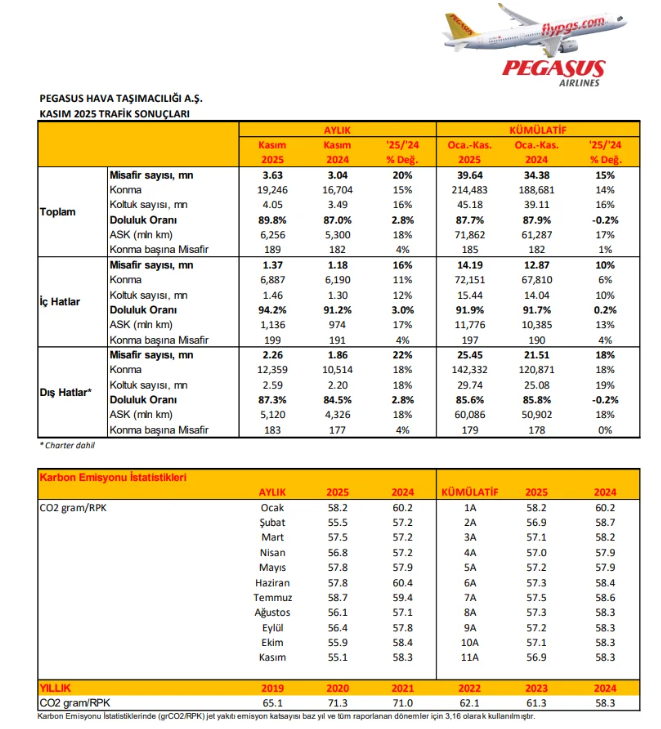 flypgs.com
PEGASUS
AIRLINES

PEGASUS HAVA TAŞIMACILIĞI A.Ş.
KASIM 2025 TRAFİK SONUÇLARI

| | | AYLIK | | | KÜMÜLATİF | | |
|---|---|---|---|---|---|---|---|
| | | Kasım 2025 | Kasım 2024 | '25/'24 % Değ. | Oca.-Kas. 2025 | Oca.-Kas. 2024 | '25/'24 % Değ. |
| Toplam | Misafir sayısı, mn | 3.63 | 3.04 | 20% | 39.64 | 34.38 | 15% |
| | Konma | 19,246 | 16,704 | 15% | 214,483 | 188,681 | 14% |
| | Koltuk sayısı, mn | 4.05 | 3.49 | 16% | 45.18 | 39.11 | 16% |
| | Doluluk Oranı | 89.8% | 87.0% | 2.8% | 87.7% | 87.9% | -0.2% |
| | ASK (mln km) | 6,256 | 5,300 | 18% | 71,862 | 61,287 | 17% |
| | Konma başına Misafir | 189 | 182 | 4% | 185 | 182 | 1% |
| İç Hatlar | Misafir sayısı, mn | 1.37 | 1.18 | 16% | 14.19 | 12.87 | 10% |
| | Konma | 6,887 | 6,190 | 11% | 72,151 | 67,810 | 6% |
| | Koltuk sayısı, mn | 1.46 | 1.30 | 12% | 15.44 | 14.04 | 10% |
| | Doluluk Oranı | 94.2% | 91.2% | 3.0% | 91.9% | 91.7% | 0.2% |
| | ASK (mln km) | 1,136 | 974 | 17% | 11,776 | 10,385 | 13% |
| | Konma başına Misafir | 199 | 191 | 4% | 197 | 190 | 4% |
| Dış Hatlar* | Misafir sayısı, mn | 2.26 | 1.86 | 22% | 25.45 | 21.51 | 18% |
| | Konma | 12,359 | 10,514 | 18% | 142,332 | 120,871 | 18% |
| | Koltuk sayısı, mn | 2.59 | 2.20 | 18% | 29.74 | 25.08 | 19% |
| | Doluluk Oranı | 87.3% | 84.5% | 2.8% | 85.6% | 85.8% | -0.2% |
| | ASK (mln km) | 5,120 | 4,326 | 18% | 60,086 | 50,902 | 18% |
| | Konma başına Misafir | 183 | 177 | 4% | 179 | 178 | 0% |

* Charter dahil

| Karbon Emisyonu İstatistikleri | AYLIK | 2025 | 2024 | KÜMÜLATİF | 2025 | 2024 |
|---|---|---|---|---|---|---|
| CO2 gram/RPK | Ocak | 58.2 | 60.2 | 1A | 58.2 | 60.2 |
| | Şubat | 55.5 | 57.2 | 2A | 56.9 | 58.7 |
| | Mart | 57.5 | 57.2 | 3A | 57.1 | 58.2 |
| | Nisan | 56.8 | 57.2 | 4A | 57.0 | 57.9 |
| | Mayıs | 57.8 | 57.9 | 5A | 57.2 | 57.9 |
| | Haziran | 57.8 | 60.4 | 6A | 57.3 | 58.4 |
| | Temmuz | 58.7 | 59.4 | 7A | 57.5 | 58.6 |
| | Ağustos | 56.1 | 57.1 | 8A | 57.3 | 58.3 |
| | Eylül | 56.4 | 57.8 | 9A | 57.2 | 58.3 |
| | Ekim | 55.9 | 58.4 | 10A | 57.1 | 58.3 |
| | Kasım | 55.1 | 58.3 | 11A | 56.9 | 58.3 |
| YILLIK | 2019 | 2020 | 2021 | 2022 | 2023 | 2024 |
| CO2 gram/RPK | 65.1 | 71.3 | 71.0 | 62.1 | 61.3 | 58.3 |

Karbon Emisyonu İstatistiklerinde (grCO2/RPK) jet yakıtı emisyon katsayısı baz yıl ve tüm raporlanan dönemler için 3,16 olarak kullanılmıştır.